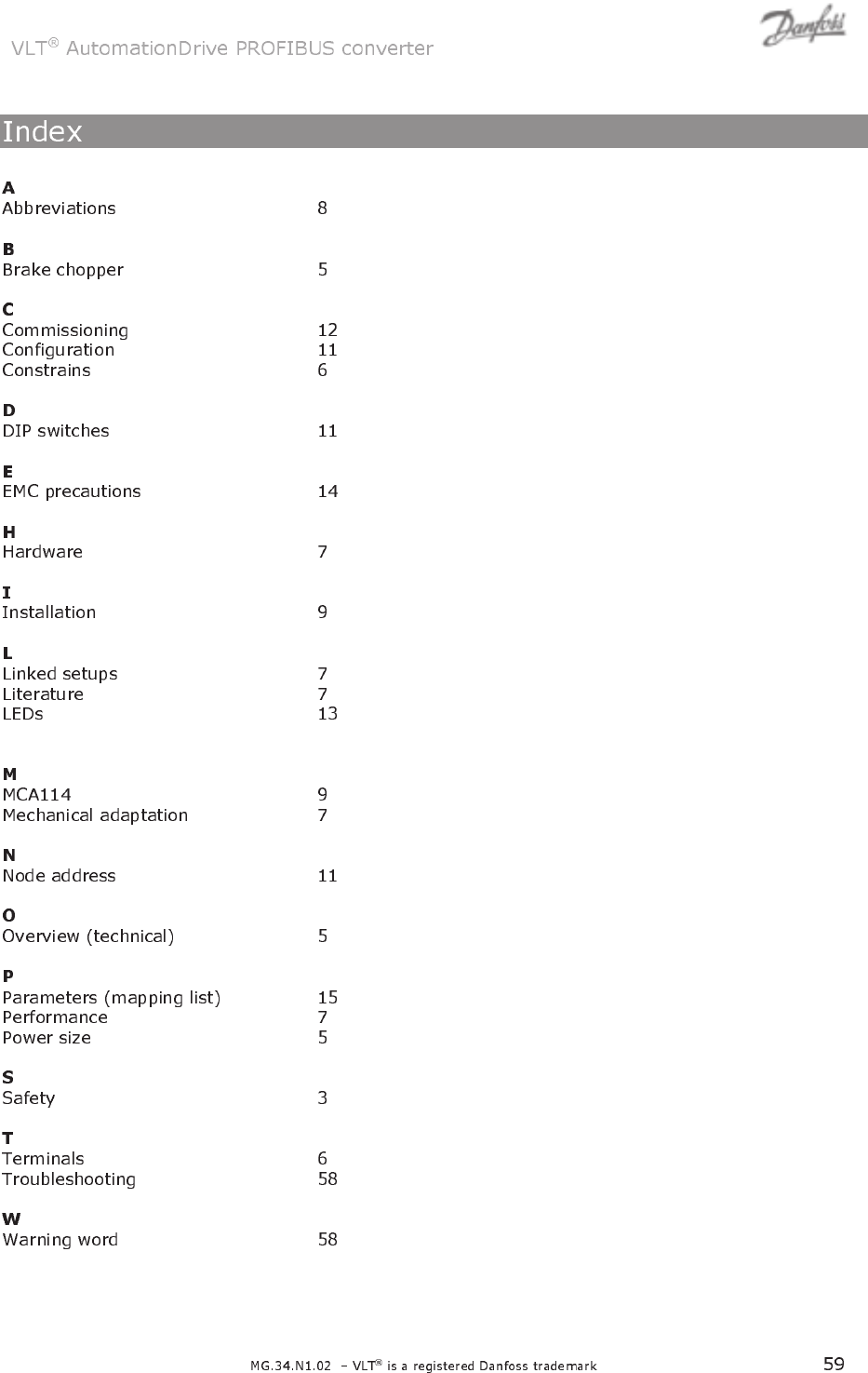 VLT® AutomationDrive PROFIBUS converter

Danfoss

Index

A
Abbreviations 8

B
Brake chopper 5

C
Commissioning 12
Configuration 11
Constrains 6

D
DIP switches 11

E
EMC precautions 14

H
Hardware 7

I
Installation 9

L
Linked setups 7
Literature 7
LEDs 13

M
MCA114 9
Mechanical adaptation 7

N
Node address 11

O
Overview (technical) 5

P
Parameters (mapping list) 15
Performance 7
Power size 5

S
Safety 3

T
Terminals 6
Troubleshooting 58

W
Warning word 58

MG.34.N1.02 – VLT® is a registered Danfoss trademark 59